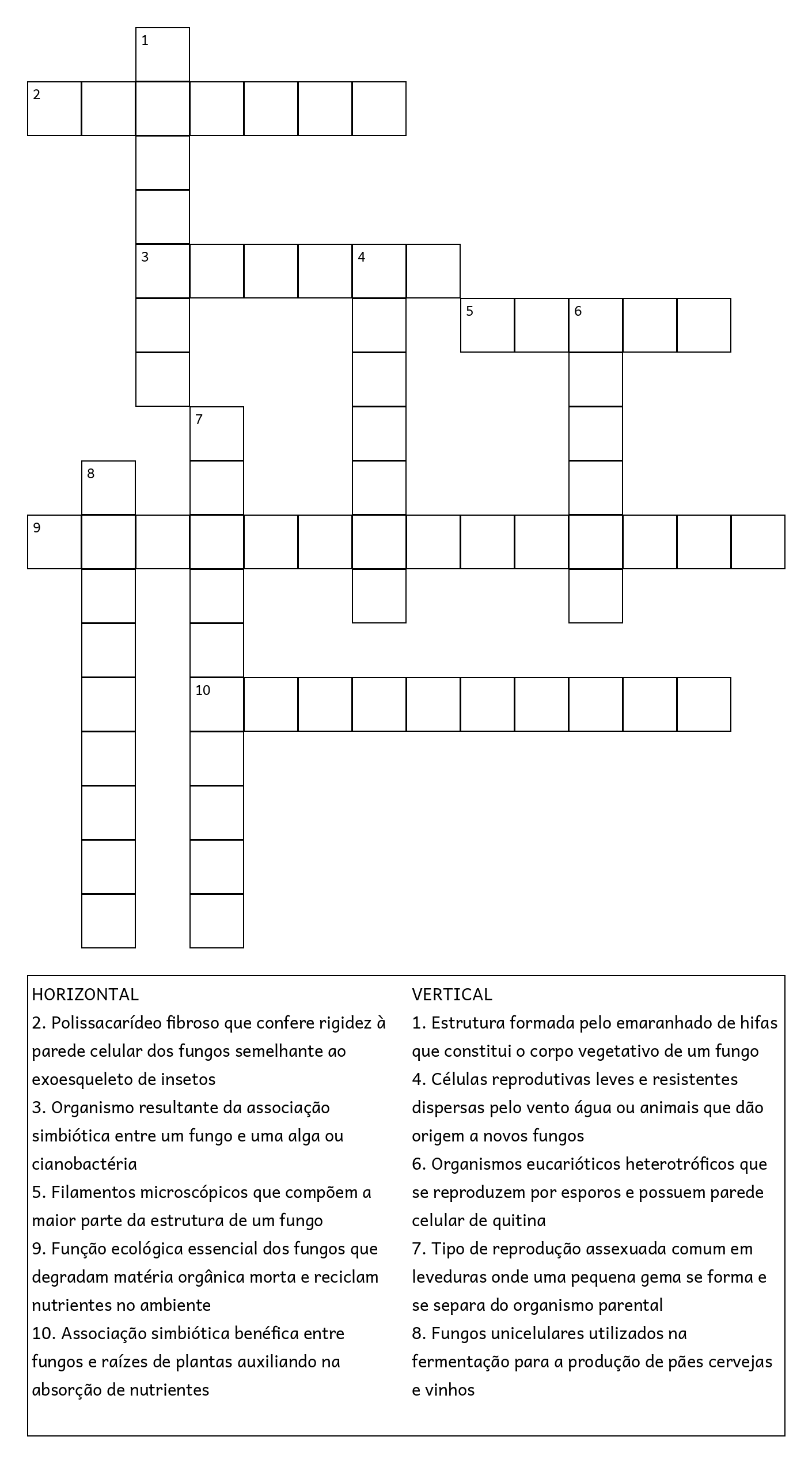 1
2
3 4
5 6
7
8
9
10

HORIZONTAL
2. Polissacarídeo fibroso que confere rigidez à parede celular dos fungos semelhante ao exoesqueleto de insetos
3. Organismo resultante da associação simbiótica entre um fungo e uma alga ou cianobactéria
5. Filamentos microscópicos que compõem a maior parte da estrutura de um fungo
9. Função ecológica essencial dos fungos que degradam matéria orgânica morta e reciclam nutrientes no ambiente
10. Associação simbiótica benéfica entre fungos e raízes de plantas auxiliando na absorção de nutrientes

VERTICAL
1. Estrutura formada pelo emaranhado de hifas que constitui o corpo vegetativo de um fungo
4. Células reprodutivas leves e resistentes dispersas pelo vento água ou animais que dão origem a novos fungos
6. Organismos eucarióticos heterotróficos que se reproduzem por esporos e possuem parede celular de quitina
7. Tipo de reprodução assexuada comum em leveduras onde uma pequena gema se forma e se separa do organismo parental
8. Fungos unicelulares utilizados na fermentação para a produção de pães cervejas e vinhos